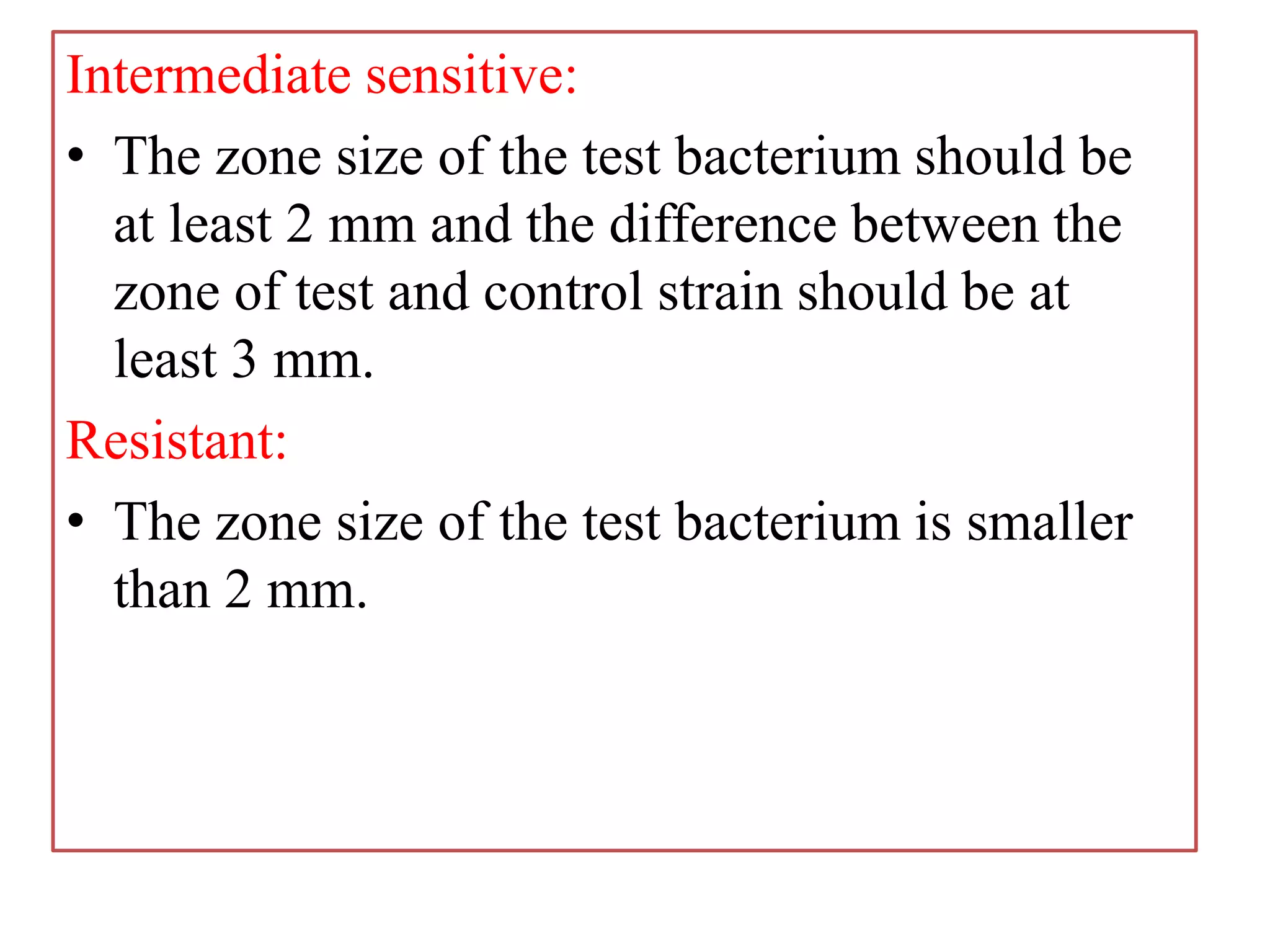 Intermediate sensitive:

• The zone size of the test bacterium should be at least 2 mm and the difference between the zone of test and control strain should be at least 3 mm.

Resistant:

• The zone size of the test bacterium is smaller than 2 mm.